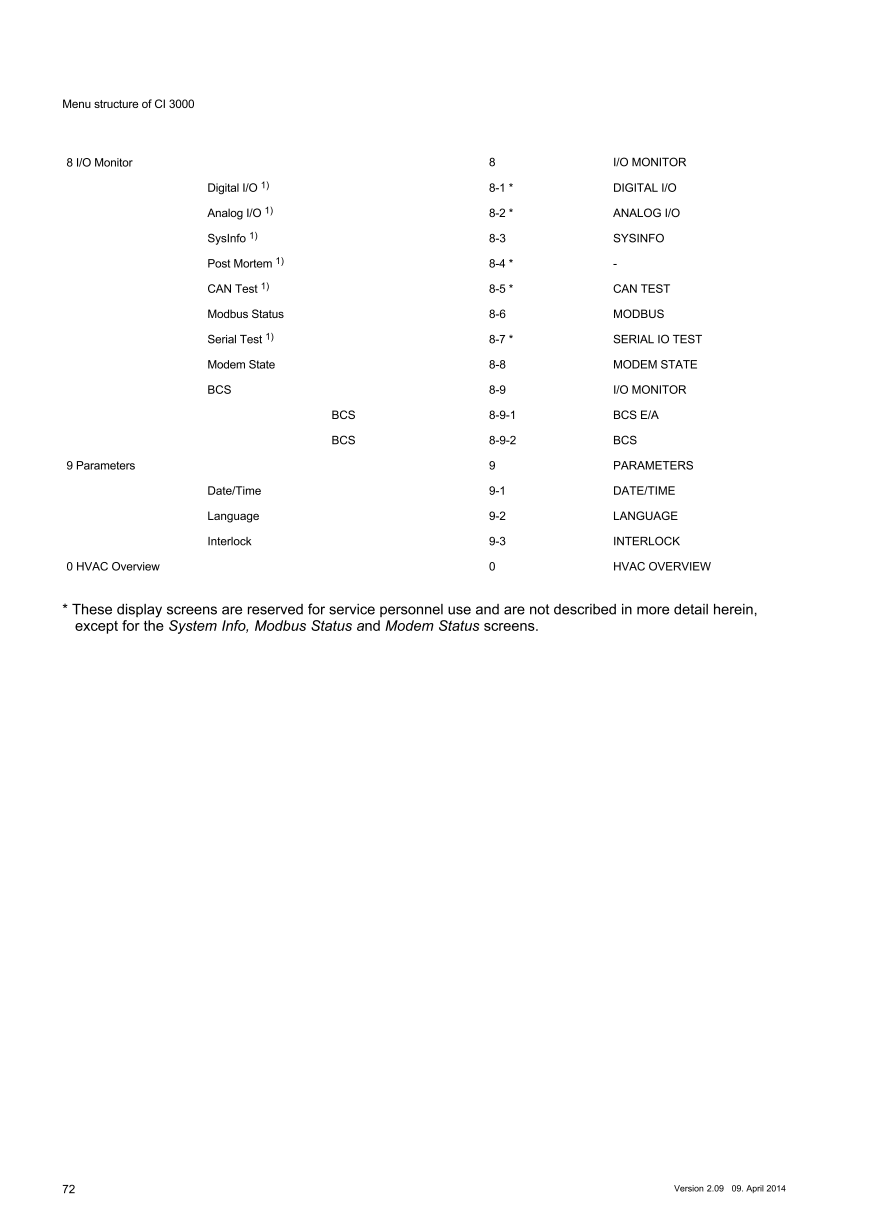 Menu structure of CI 3000

| | | | | |
|---|---|---|---|---|
| 8 I/O Monitor | | | 8 | I/O MONITOR |
| | Digital I/O $^{1)}$ | | 8-1 * | DIGITAL I/O |
| | Analog I/O $^{1)}$ | | 8-2 * | ANALOG I/O |
| | SysInfo $^{1)}$ | | 8-3 | SYSINFO |
| | Post Mortem $^{1)}$ | | 8-4 * | - |
| | CAN Test $^{1)}$ | | 8-5 * | CAN TEST |
| | Modbus Status | | 8-6 | MODBUS |
| | Serial Test $^{1)}$ | | 8-7 * | SERIAL IO TEST |
| | Modem State | | 8-8 | MODEM STATE |
| | BCS | | 8-9 | I/O MONITOR |
| | | BCS | 8-9-1 | BCS E/A |
| | | BCS | 8-9-2 | BCS |
| 9 Parameters | | | 9 | PARAMETERS |
| | Date/Time | | 9-1 | DATE/TIME |
| | Language | | 9-2 | LANGUAGE |
| | Interlock | | 9-3 | INTERLOCK |
| 0 HVAC Overview | | | 0 | HVAC OVERVIEW |

* These display screens are reserved for service personnel use and are not described in more detail herein, except for the System Info, Modbus Status and Modem Status screens.

72

Version 2.09 09. April 2014